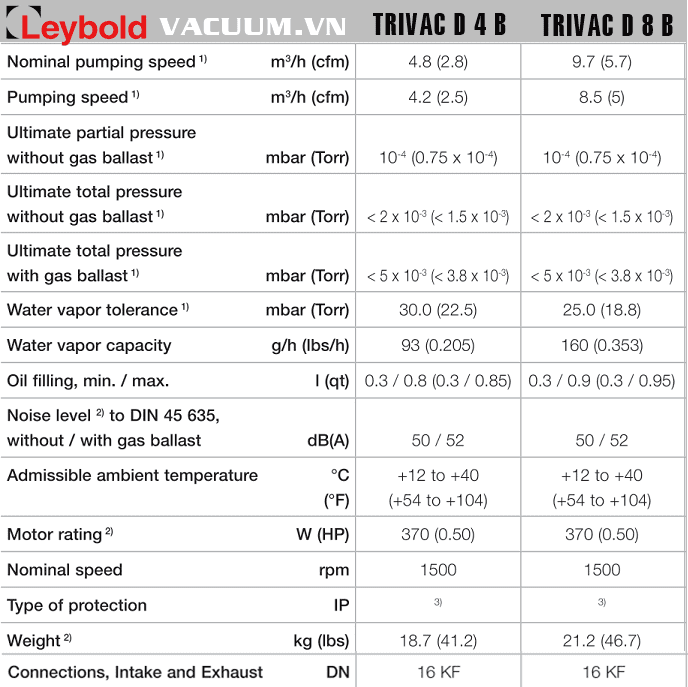 | Leybold VACUUM.VN | | TRIVAC D 4 B | TRIVAC D 8 B |
|---|---|---|---|
| Nominal pumping speed $^{1)}$ | $m^3/h$ (cfm) | 4.8 (2.8) | 9.7 (5.7) |
| Pumping speed $^{1)}$ | $m^3/h$ (cfm) | 4.2 (2.5) | 8.5 (5) |
| Ultimate partial pressure without gas ballast $^{1)}$ | mbar (Torr) | $10^{-4}$ ($0.75 \times 10^{-4}$) | $10^{-4}$ ($0.75 \times 10^{-4}$) |
| Ultimate total pressure without gas ballast $^{1)}$ | mbar (Torr) | $< 2 \times 10^{-3}$ ($< 1.5 \times 10^{-3}$) | $< 2 \times 10^{-3}$ ($< 1.5 \times 10^{-3}$) |
| Ultimate total pressure with gas ballast $^{1)}$ | mbar (Torr) | $< 5 \times 10^{-3}$ ($< 3.8 \times 10^{-3}$) | $< 5 \times 10^{-3}$ ($< 3.8 \times 10^{-3}$) |
| Water vapor tolerance $^{1)}$ | mbar (Torr) | 30.0 (22.5) | 25.0 (18.8) |
| Water vapor capacity | g/h (lbs/h) | 93 (0.205) | 160 (0.353) |
| Oil filling, min. / max. | l (qt) | 0.3 / 0.8 (0.3 / 0.85) | 0.3 / 0.9 (0.3 / 0.95) |
| Noise level $^{2)}$ to DIN 45 635, without / with gas ballast | dB(A) | 50 / 52 | 50 / 52 |
| Admissible ambient temperature | °C (°F) | +12 to +40 (+54 to +104) | +12 to +40 (+54 to +104) |
| Motor rating $^{2)}$ | W (HP) | 370 (0.50) | 370 (0.50) |
| Nominal speed | rpm | 1500 | 1500 |
| Type of protection | IP | $^{3)}$ | $^{3)}$ |
| Weight $^{2)}$ | kg (lbs) | 18.7 (41.2) | 21.2 (46.7) |
| Connections, Intake and Exhaust | DN | 16 KF | 16 KF |